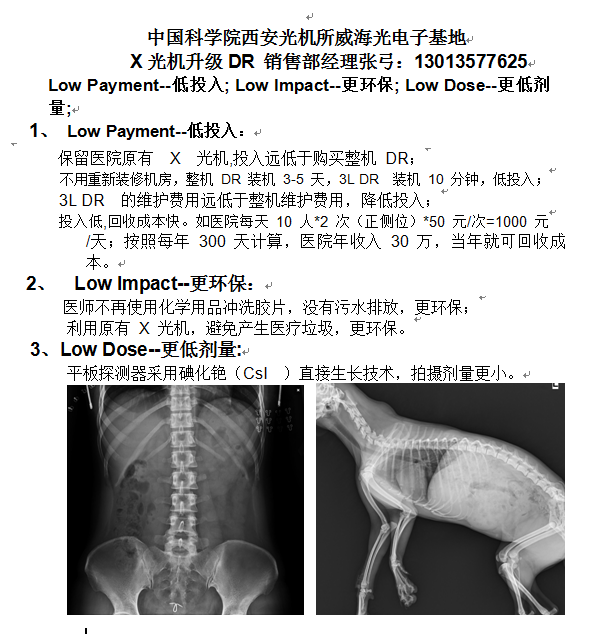 中国科学院西安光机所威海光电子基地

X 光机升级 DR 销售部经理张弓：13013577625

Low Payment--低投入; Low Impact--更环保; Low Dose--更低剂量;

1、 Low Payment--低投入：

保留医院原有 X 光机,投入远低于购买整机 DR；

不用重新装修机房，整机 DR 装机 3-5 天，3L DR 装机 10 分钟，低投入；

3L DR 的维护费用远低于整机维护费用，降低投入；

投入低,回收成本快。如医院每天 10 人*2 次（正侧位）*50 元/次=1000 元/天；按照每年 300 天计算，医院年收入 30 万，当年就可回收成本。

2、 Low Impact--更环保：

医师不再使用化学用品冲洗胶片，没有污水排放，更环保；

利用原有 X 光机，避免产生医疗垃圾，更环保。

3、Low Dose--更低剂量:

平板探测器采用碘化铯（CsI ）直接生长技术，拍摄剂量更小。